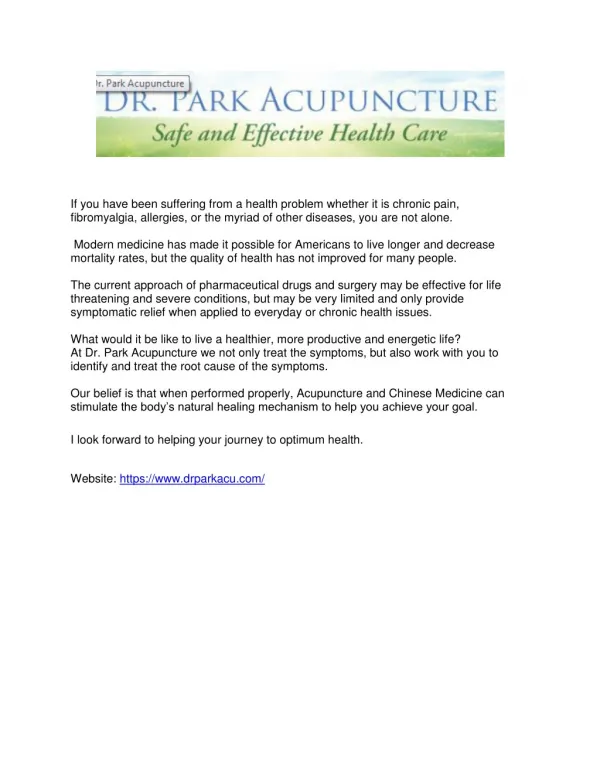 Dr. Park Acupuncture
DR. PARK ACUPUNCTURE
Safe and Effective Health Care

If you have been suffering from a health problem whether it is chronic pain, fibromyalgia, allergies, or the myriad of other diseases, you are not alone.

Modern medicine has made it possible for Americans to live longer and decrease mortality rates, but the quality of health has not improved for many people.

The current approach of pharmaceutical drugs and surgery may be effective for life threatening and severe conditions, but may be very limited and only provide symptomatic relief when applied to everyday or chronic health issues.

What would it be like to live a healthier, more productive and energetic life?
At Dr. Park Acupuncture we not only treat the symptoms, but also work with you to identify and treat the root cause of the symptoms.

Our belief is that when performed properly, Acupuncture and Chinese Medicine can stimulate the body's natural healing mechanism to help you achieve your goal.

I look forward to helping your journey to optimum health.

Website: https://www.drparkacu.com/